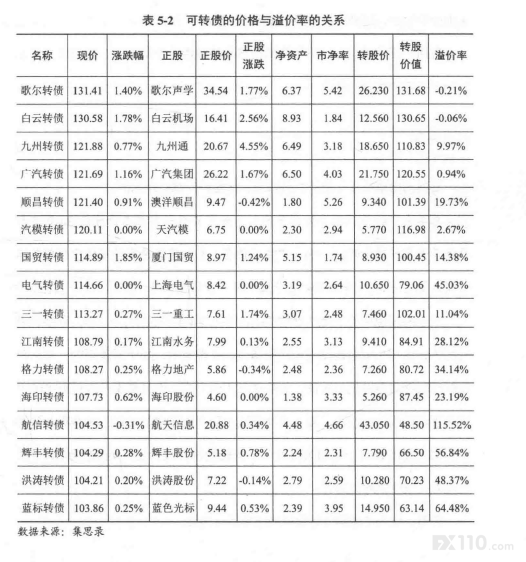 表 5-2　可转债的价格与溢价率的关系

| 名称 | 现价 | 涨跌幅 | 正股 | 正股价 | 正股涨跌 | 净资产 | 市净率 | 转股价 | 转股价值 | 溢价率 |
|---|---|---|---|---|---|---|---|---|---|---|
| 歌尔转债 | 131.41 | 1.40% | 歌尔声学 | 34.54 | 1.77% | 6.37 | 5.42 | 26.230 | 131.68 | -0.21% |
| 白云转债 | 130.58 | 1.78% | 白云机场 | 16.41 | 2.56% | 8.93 | 1.84 | 12.560 | 130.65 | -0.06% |
| 九州转债 | 121.88 | 0.77% | 九州通 | 20.67 | 4.55% | 6.49 | 3.18 | 18.650 | 110.83 | 9.97% |
| 广汽转债 | 121.69 | 1.16% | 广汽集团 | 26.22 | 1.67% | 6.50 | 4.03 | 21.750 | 120.55 | 0.94% |
| 顺昌转债 | 121.40 | 0.91% | 澳洋顺昌 | 9.47 | -0.42% | 1.80 | 5.26 | 9.340 | 101.39 | 19.73% |
| 汽模转债 | 120.11 | 0.00% | 天汽模 | 6.75 | 0.00% | 2.30 | 2.94 | 5.770 | 116.98 | 2.67% |
| 国贸转债 | 114.89 | 1.85% | 厦门国贸 | 8.97 | 1.24% | 5.15 | 1.74 | 8.930 | 100.45 | 14.38% |
| 电气转债 | 114.66 | 0.00% | 上海电气 | 8.42 | 0.00% | 3.19 | 2.64 | 10.650 | 79.06 | 45.03% |
| 三一转债 | 113.27 | 0.27% | 三一重工 | 7.61 | 1.74% | 3.07 | 2.48 | 7.460 | 102.01 | 11.04% |
| 江南转债 | 108.79 | 0.17% | 江南水务 | 7.99 | 0.13% | 2.55 | 3.13 | 9.410 | 84.91 | 28.12% |
| 格力转债 | 108.27 | 0.25% | 格力地产 | 5.86 | -0.34% | 2.48 | 2.36 | 7.260 | 80.72 | 34.14% |
| 海印转债 | 107.73 | 0.62% | 海印股份 | 4.60 | 0.00% | 1.38 | 3.33 | 5.260 | 87.45 | 23.19% |
| 航信转债 | 104.53 | -0.31% | 航天信息 | 20.88 | 0.34% | 4.48 | 4.66 | 43.050 | 48.50 | 115.52% |
| 辉丰转债 | 104.29 | 0.28% | 辉丰股份 | 5.18 | 0.78% | 2.24 | 2.31 | 7.790 | 66.50 | 56.84% |
| 洪涛转债 | 104.21 | 0.20% | 洪涛股份 | 7.22 | -0.14% | 2.79 | 2.59 | 10.280 | 70.23 | 48.37% |
| 蓝标转债 | 103.86 | 0.25% | 蓝色光标 | 9.44 | 0.53% | 2.39 | 3.95 | 14.950 | 63.14 | 64.48% |

数据来源：集思录

FX110.com